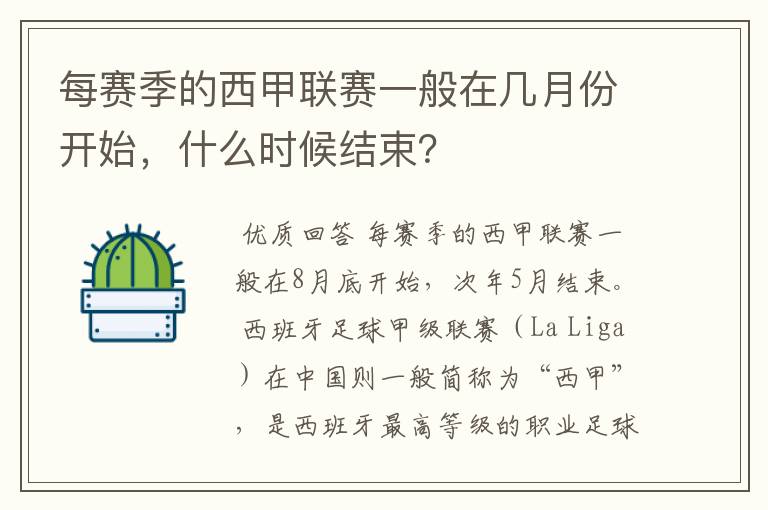 每赛季的西甲联赛一般在几月份开始，什么时候结束？

优质回答 每赛季的西甲联赛一般在8月底开始，次年5月结束。西班牙足球甲级联赛（La Liga）在中国则一般简称为“西甲”，是西班牙最高等级的职业足球